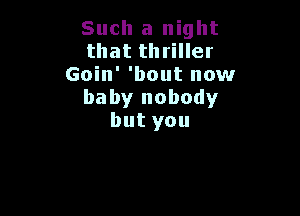 Such a night
that thriller
Goin' 'bout now
baby nobody
but you